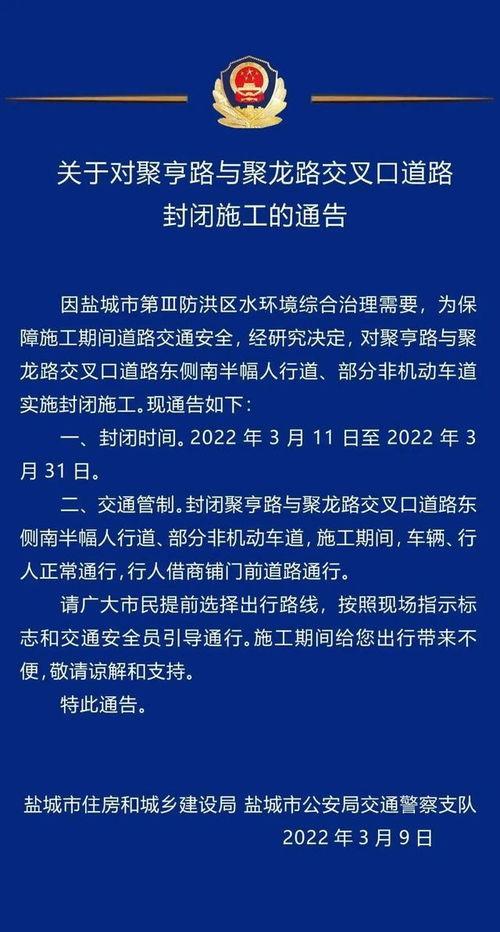 关于对聚亨路与聚龙路交叉口道路封闭施工的通告

因盐城市第Ⅲ防洪区水环境综合治理需要，为保障施工期间道路交通安全，经研究决定，对聚亨路与聚龙路交叉口道路东侧南半幅人行道、部分非机动车道实施封闭施工。现通告如下：

一、封闭时间。2022 年 3 月 11 日至 2022 年 3 月 31 日。

二、交通管制。封闭聚亨路与聚龙路交叉口道路东侧南半幅人行道、部分非机动车道，施工期间，车辆、行人正常通行，行人借商铺门前道路通行。

请广大市民提前选择出行路线，按照现场指示标志和交通安全员引导通行。施工期间给您出行带来不便，敬请谅解和支持。

特此通告。

盐城市住房和城乡建设局 盐城市公安局交通警察支队
2022 年 3 月 9 日